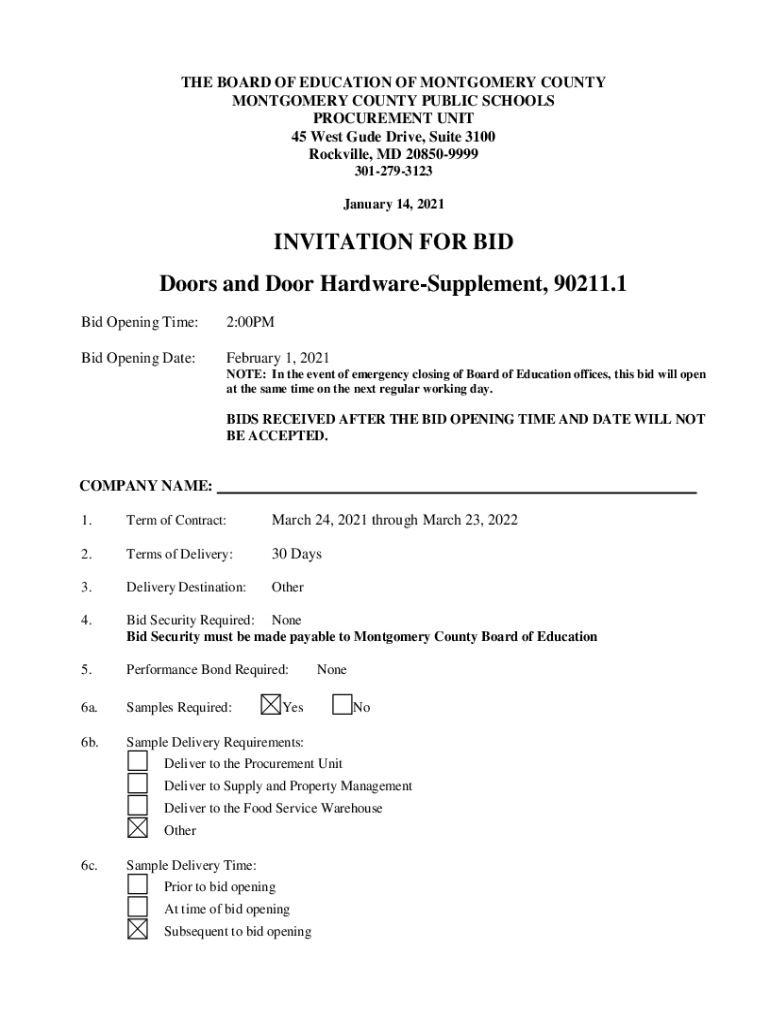 THE BOARD OF EDUCATION OF MONTGOMERY COUNTY
MONTGOMERY COUNTY PUBLIC SCHOOLS
PROCUREMENT UNIT
45 West Gude Drive, Suite 3100
Rockville, MD 20850-9999
301-279-3123

January 14, 2021

INVITATION FOR BID

Doors and Door Hardware-Supplement, 90211.1

Bid Opening Time: 2:00PM

Bid Opening Date: February 1, 2021
NOTE: In the event of emergency closing of Board of Education offices, this bid will open at the same time on the next regular working day.

BIDS RECEIVED AFTER THE BID OPENING TIME AND DATE WILL NOT BE ACCEPTED.

COMPANY NAME: ___

1. Term of Contract: March 24, 2021 through March 23, 2022

2. Terms of Delivery: 30 Days

3. Delivery Destination: Other

4. Bid Security Required: None
Bid Security must be made payable to Montgomery County Board of Education

5. Performance Bond Required: None

6a. Samples Required: ☒ Yes ☐ No

6b. Sample Delivery Requirements:
☐ Deliver to the Procurement Unit
☐ Deliver to Supply and Property Management
☐ Deliver to the Food Service Warehouse
☒ Other

6c. Sample Delivery Time:
☐ Prior to bid opening
☐ At time of bid opening
☒ Subsequent to bid opening